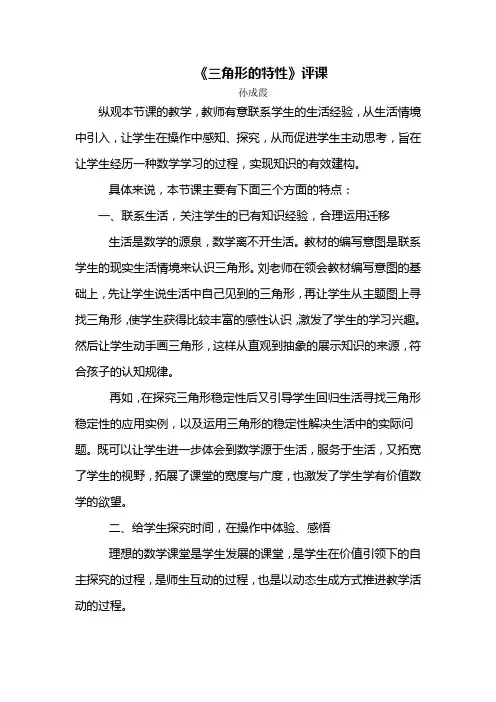 《三角形的特性》评课

孙成霞

纵观本节课的教学，教师有意联系学生的生活经验，从生活情境中引入，让学生在操作中感知、探究，从而促进学生主动思考，旨在让学生经历一种数学学习的过程，实现知识的有效建构。

具体来说，本节课主要有下面三个方面的特点：

一、联系生活，关注学生的已有知识经验，合理运用迁移

生活是数学的源泉，数学离不开生活。教材的编写意图是联系学生的现实生活情境来认识三角形。刘老师在领会教材编写意图的基础上，先让学生说生活中自己见到的三角形，再让学生从主题图上寻找三角形，使学生获得比较丰富的感性认识，激发了学生的学习兴趣。然后让学生动手画三角形，这样从直观到抽象的展示知识的来源，符合孩子的认知规律。

再如，在探究三角形稳定性后又引导学生回归生活寻找三角形稳定性的应用实例，以及运用三角形的稳定性解决生活中的实际问题。既可以让学生进一步体会到数学源于生活，服务于生活，又拓宽了学生的视野，拓展了课堂的宽度与广度，也激发了学生学有价值数学的欲望。

二、给学生探究时间，在操作中体验、感悟

理想的数学课堂是学生发展的课堂，是学生在价值引领下的自主探究的过程，是师生互动的过程，也是以动态生成方式推进教学活动的过程。